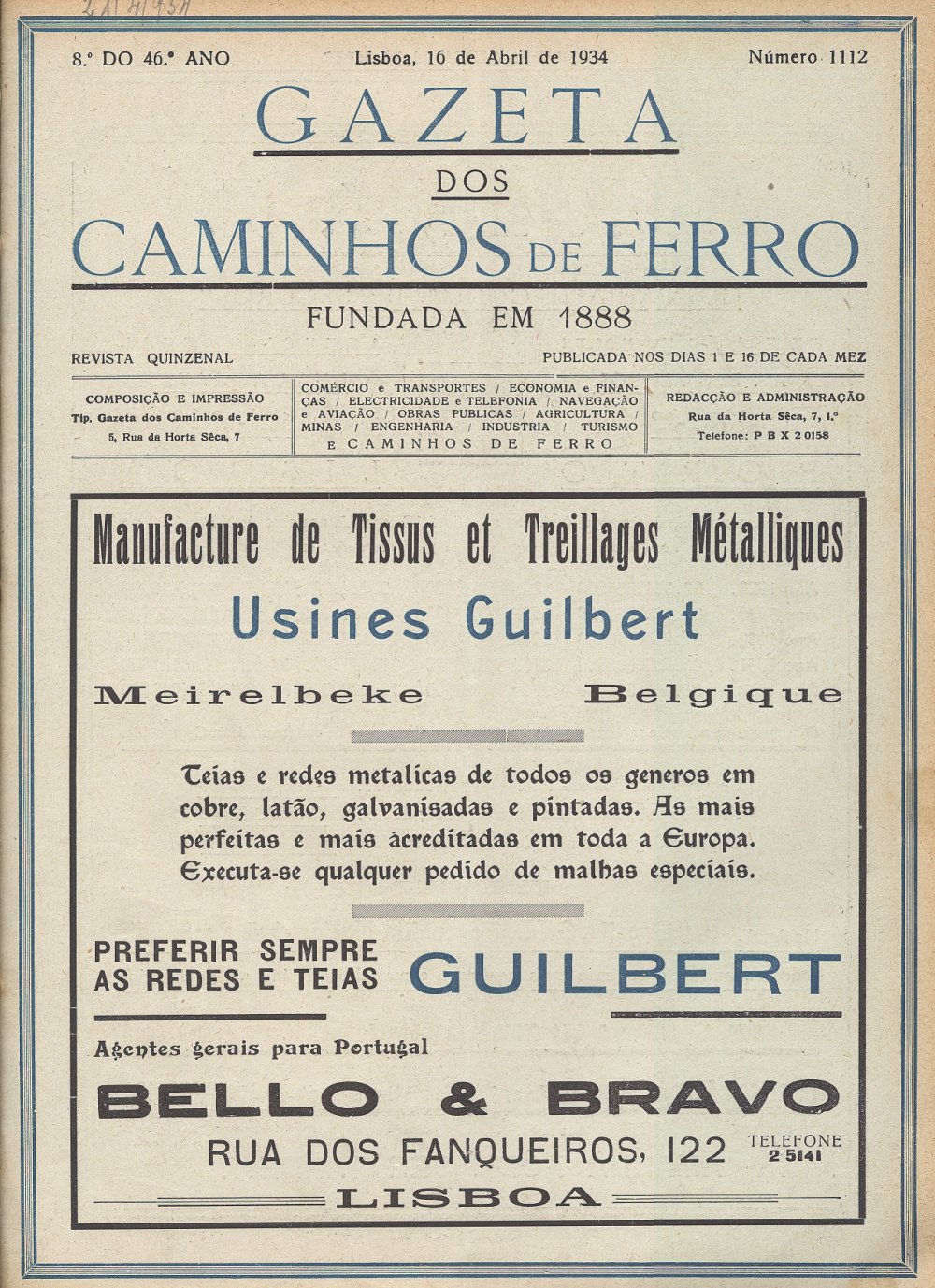 8.º DO 46.º ANO Lisboa, 16 de Abril de 1934 Número 1112

GAZETA
DOS
CAMINHOS DE FERRO

FUNDADA EM 1888

REVISTA QUINZENAL

PUBLICADA NOS DIAS 1 E 16 DE CADA MEZ

COMPOSIÇÃO E IMPRESSÃO
Tip. Gazeta dos Caminhos de Ferro
5, Rua da Horta Sêca, 7

COMÉRCIO e TRANSPORTES / ECONOMIA e FINANÇAS / ELECTRICIDADE e TELEFONIA / NAVEGAÇÃO e AVIAÇÃO / OBRAS PUBLICAS / AGRICULTURA / MINAS / ENGENHARIA / INDUSTRIA / TURISMO E CAMINHOS DE FERRO

REDACÇÃO E ADMINISTRAÇÃO
Rua da Horta Sêca, 7, 1.º
Telefone: P B X 2 0158

Manufacture de Tissus et Treillages Métalliques

Usines Guilbert

Meirelbeke Belgique

Teias e redes metalicas de todos os generos em cobre, latão, galvanisadas e pintadas. As mais perfeitas e mais acreditadas em toda a Europa. Executa-se qualquer pedido de malhas especiais.

PREFERIR SEMPRE AS REDES E TEIAS GUILBERT

Agentes gerais para Portugal

BELLO & BRAVO

RUA DOS FANQUEIROS, 122

TELEFONE 2 5141

LISBOA